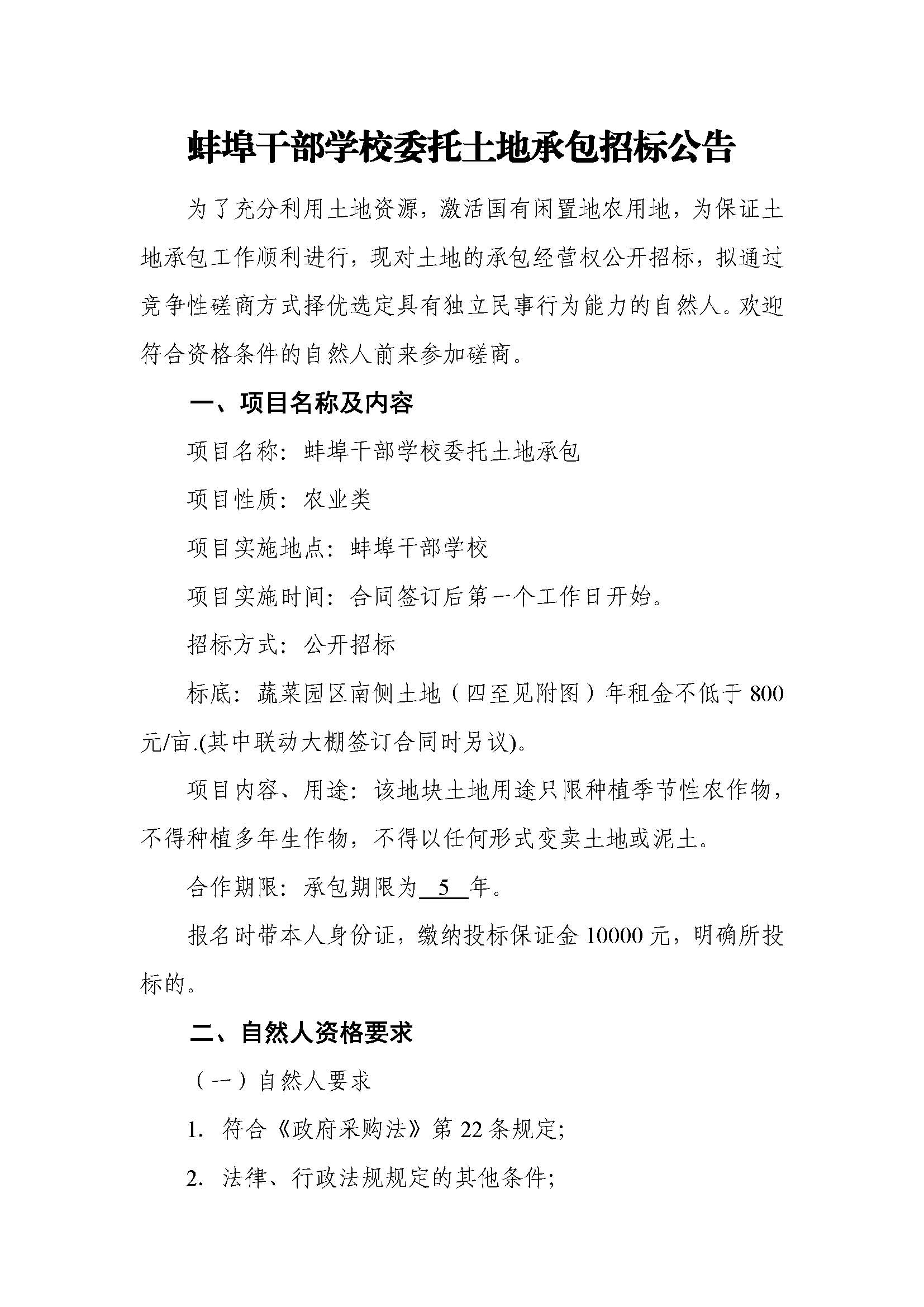 蚌埠干部学校委托土地承包招标公告

为了充分利用土地资源，激活国有闲置地农用地，为保证土地承包工作顺利进行，现对土地的承包经营权公开招标，拟通过竞争性磋商方式择优选定具有独立民事行为能力的自然人。欢迎符合资格条件的自然人前来参加磋商。

一、项目名称及内容

项目名称：蚌埠干部学校委托土地承包

项目性质：农业类

项目实施地点：蚌埠干部学校

项目实施时间：合同签订后第一个工作日开始。

招标方式：公开招标

标底：蔬菜园区南侧土地（四至见附图）年租金不低于 800 元/亩.(其中联动大棚签订合同时另议)。

项目内容、用途：该地块土地用途只限种植季节性农作物，不得种植多年生作物，不得以任何形式变卖土地或泥土。

合作期限：承包期限为 5 年。

报名时带本人身份证，缴纳投标保证金 10000 元，明确所投标的。

二、自然人资格要求

（一）自然人要求

1. 符合《政府采购法》第 22 条规定;

2. 法律、行政法规规定的其他条件;